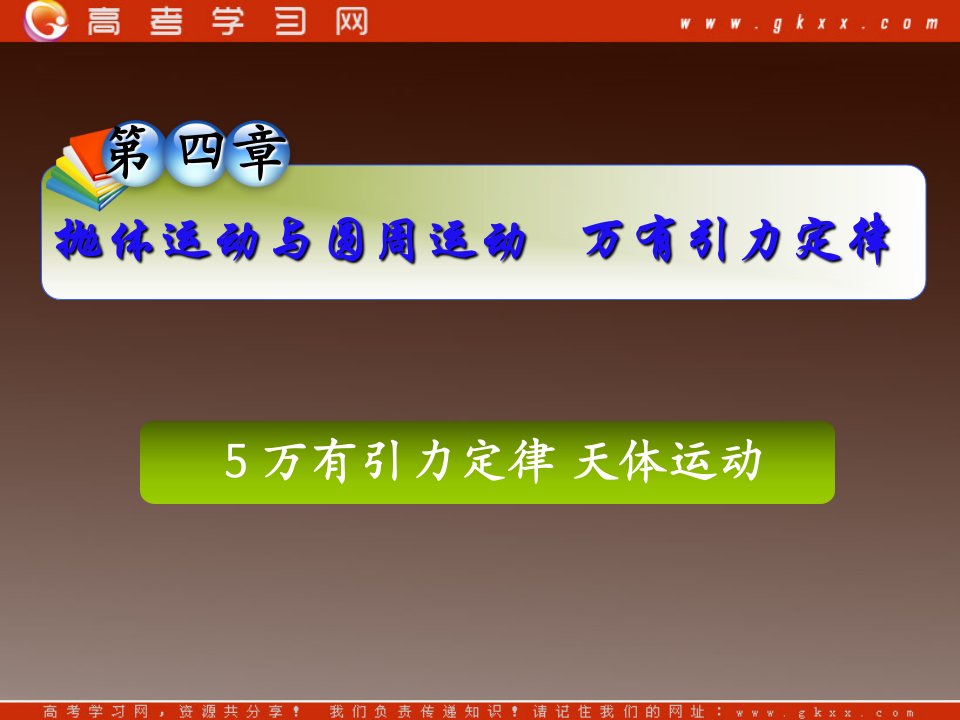 高考学习网 www.gkxx.com

第四章

抛体运动与圆周运动　万有引力定律

5 万有引力定律 天体运动

高考学习网，资源共分享！　我们负责传递知识！请记住我们的网址：www.gkxx.com